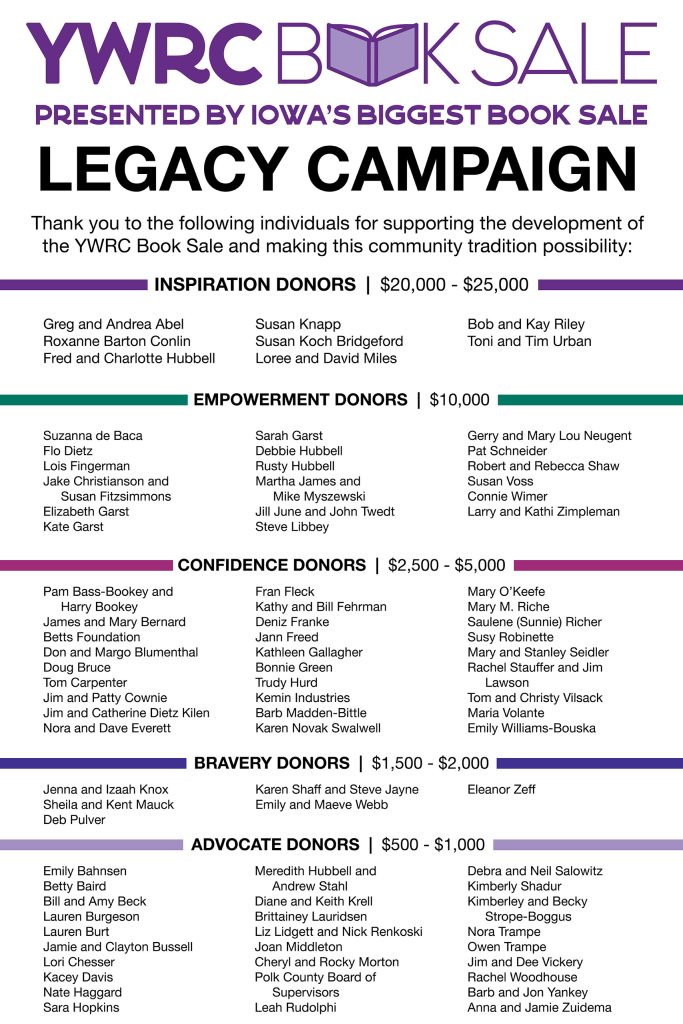 YWRC BOOK SALE

PRESENTED BY IOWA'S BIGGEST BOOK SALE

LEGACY CAMPAIGN

Thank you to the following individuals for supporting the development of the YWRC Book Sale and making this community tradition possibility:

INSPIRATION DONORS | $20,000 - $25,000

Greg and Andrea Abel
Roxanne Barton Conlin
Fred and Charlotte Hubbell

Susan Knapp
Susan Koch Bridgeford
Loree and David Miles

Bob and Kay Riley
Toni and Tim Urban

EMPOWERMENT DONORS | $10,000

Suzanna de Baca
Flo Dietz
Lois Fingerman
Jake Christianson and Susan Fitzsimmons
Elizabeth Garst
Kate Garst

Sarah Garst
Debbie Hubbell
Rusty Hubbell
Martha James and Mike Myszewski
Jill June and John Twedt
Steve Libbey

Gerry and Mary Lou Neugent
Pat Schneider
Robert and Rebecca Shaw
Susan Voss
Connie Wimer
Larry and Kathi Zimpleman

CONFIDENCE DONORS | $2,500 - $5,000

Pam Bass-Bookey and Harry Bookey
James and Mary Bernard
Betts Foundation
Don and Margo Blumenthal
Doug Bruce
Tom Carpenter
Jim and Patty Cownie
Jim and Catherine Dietz Kilen
Nora and Dave Everett

Fran Fleck
Kathy and Bill Fehrman
Deniz Franke
Jann Freed
Kathleen Gallagher
Bonnie Green
Trudy Hurd
Kemin Industries
Barb Madden-Bittle
Karen Novak Swalwell

Mary O'Keefe
Mary M. Riche
Saulene (Sunnie) Richer
Susy Robinette
Mary and Stanley Seidler
Rachel Stauffer and Jim Lawson
Tom and Christy Vilsack
Maria Volante
Emily Williams-Bouska

BRAVERY DONORS | $1,500 - $2,000

Jenna and Izaah Knox
Sheila and Kent Mauck
Deb Pulver

Karen Shaff and Steve Jayne
Emily and Maeve Webb

Eleanor Zeff

ADVOCATE DONORS | $500 - $1,000

Emily Bahnsen
Betty Baird
Bill and Amy Beck
Lauren Burgeson
Lauren Burt
Jamie and Clayton Bussell
Lori Chesser
Kacey Davis
Nate Haggard
Sara Hopkins

Meredith Hubbell and Andrew Stahl
Diane and Keith Krell
Brittainey Lauridsen
Liz Lidgett and Nick Renkoski
Joan Middleton
Cheryl and Rocky Morton
Polk County Board of Supervisors
Leah Rudolphi

Debra and Neil Salowitz
Kimberly Shadur
Kimberley and Becky Strope-Boggus
Nora Trampe
Owen Trampe
Jim and Dee Vickery
Rachel Woodhouse
Barb and Jon Yankey
Anna and Jamie Zuidema